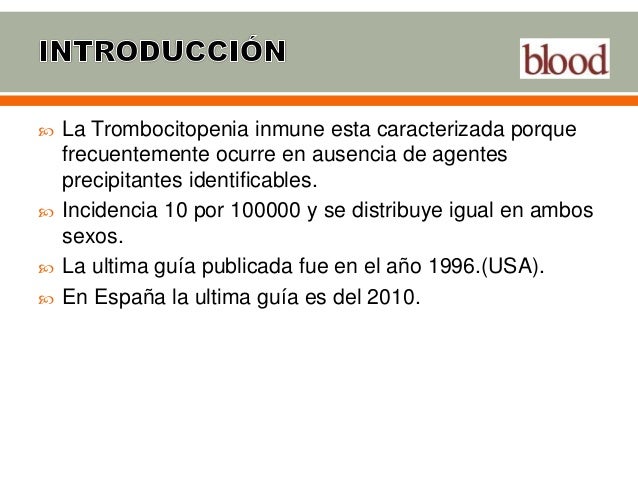 INTRODUCCIÓN

blood

La Trombocitopenia inmune esta caracterizada porque frecuentemente ocurre en ausencia de agentes precipitantes identificables.

Incidencia 10 por 100000 y se distribuye igual en ambos sexos.

La ultima guía publicada fue en el año 1996.(USA).

En España la ultima guía es del 2010.